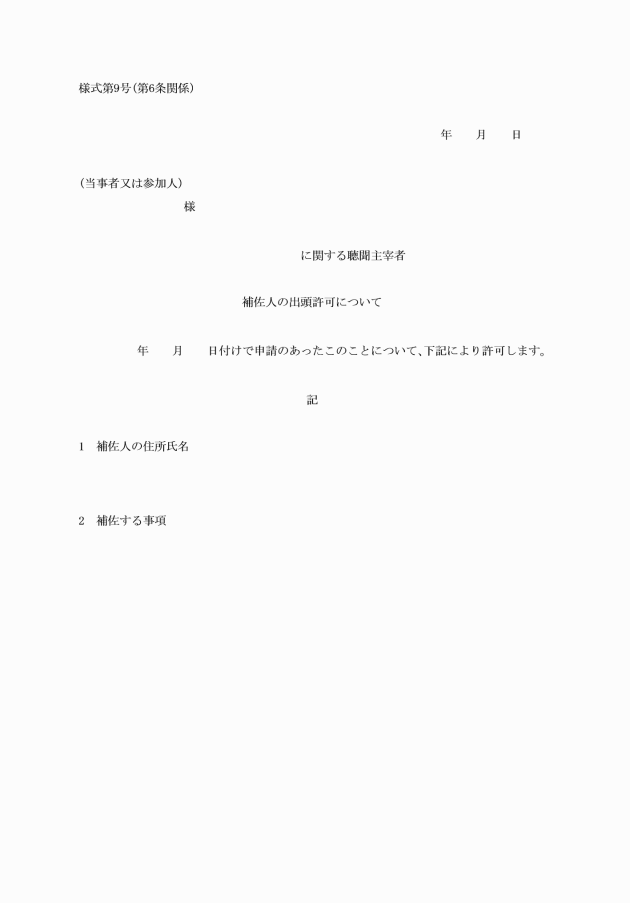 様式第9号(第6条関係)

年　　月　　日

(当事者又は参加人)

様

に関する聴聞主宰者

補佐人の出頭許可について

年　　月　　日付けで申請のあったこのことについて、下記により許可します。

記

1　補佐人の住所氏名

2　補佐する事項